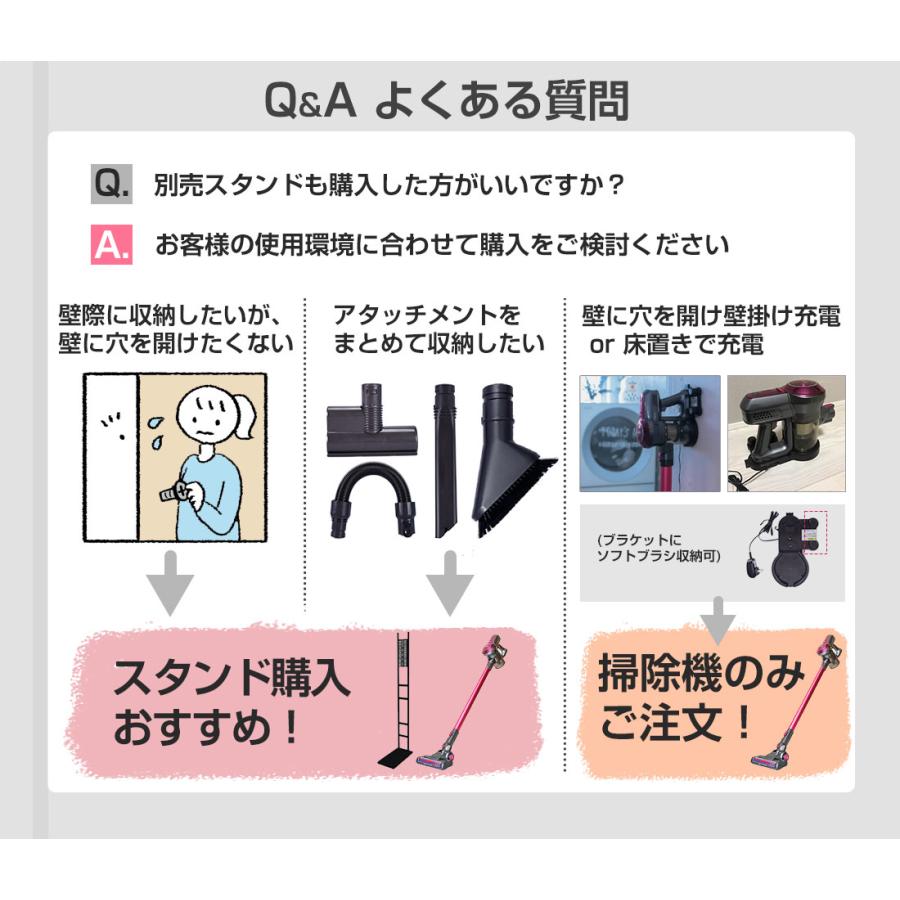 Q&A よくある質問

Q. 別売スタンドも購入した方がいいですか？

A. お客様の使用環境に合わせて購入をご検討ください

壁際に収納したいが、壁に穴を開けたくない

スタンド購入おすすめ！

アタッチメントをまとめて収納したい

壁に穴を開け壁掛け充電 or 床置きで充電

(ブラケットにソフトブラシ収納可)

掃除機のみご注文！